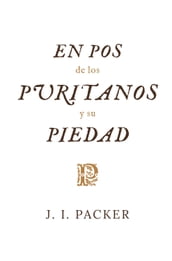 EN POS
de los
PURITANOS
y su
PIEDAD

P

J. I. PACKER